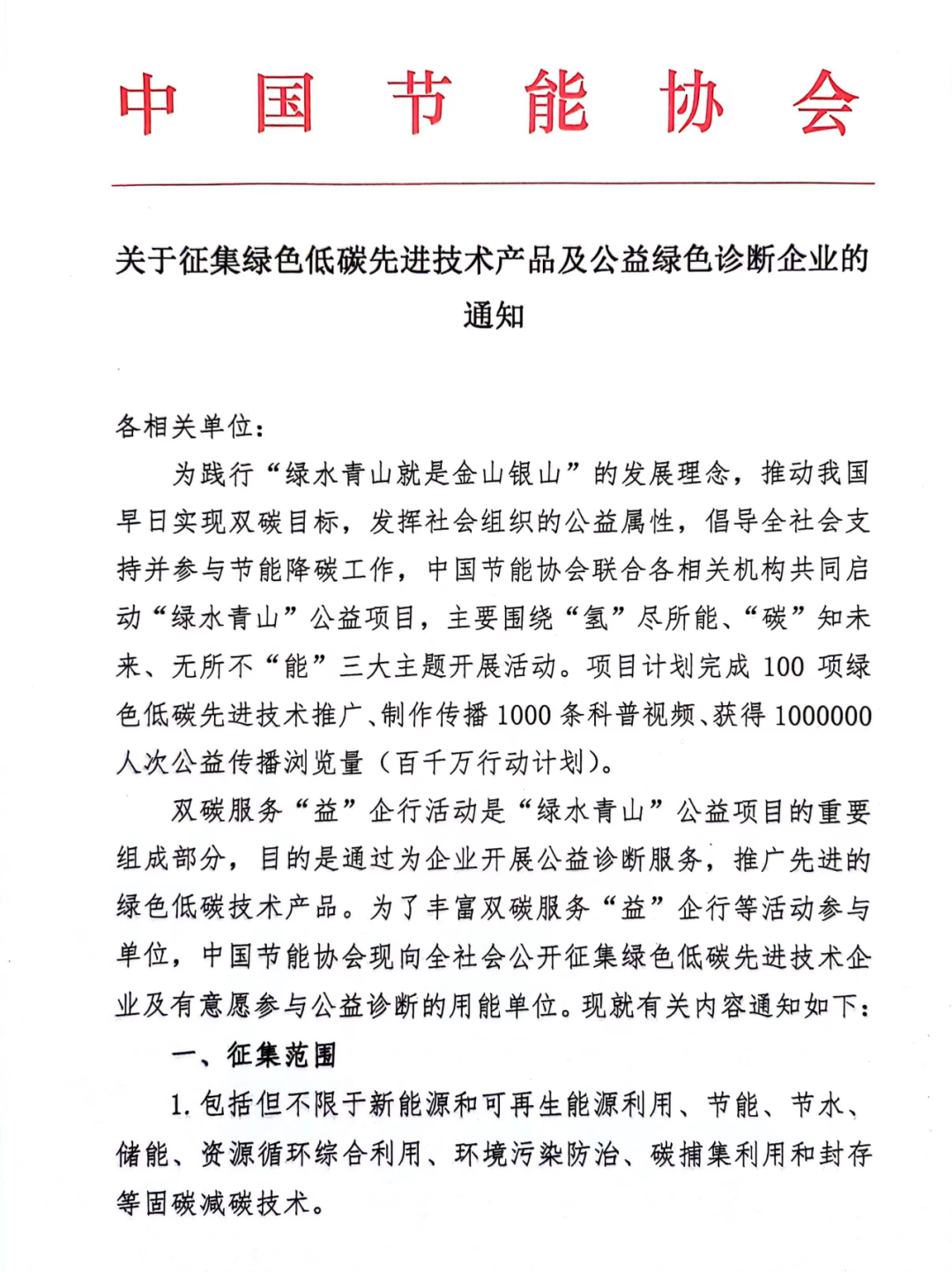 中国节能协会

关于征集绿色低碳先进技术产品及公益绿色诊断企业的通知

各相关单位：

为践行“绿水青山就是金山银山”的发展理念，推动我国早日实现双碳目标，发挥社会组织的公益属性，倡导全社会支持并参与节能降碳工作，中国节能协会联合各相关机构共同启动“绿水青山”公益项目，主要围绕“氢”尽所能、“碳”知未来、无所不“能”三大主题开展活动。项目计划完成 100 项绿色低碳先进技术推广、制作传播 1000 条科普视频、获得 1000000 人次公益传播浏览量（百千万行动计划）。

双碳服务“益”企行活动是“绿水青山”公益项目的重要组成部分，目的是通过为企业开展公益诊断服务，推广先进的绿色低碳技术产品。为了丰富双碳服务“益”企行等活动参与单位，中国节能协会现向全社会公开征集绿色低碳先进技术企业及有意愿参与公益诊断的用能单位。现就有关内容通知如下：

一、征集范围

1.包括但不限于新能源和可再生能源利用、节能、节水、储能、资源循环综合利用、环境污染防治、碳捕集利用和封存等固碳减碳技术。